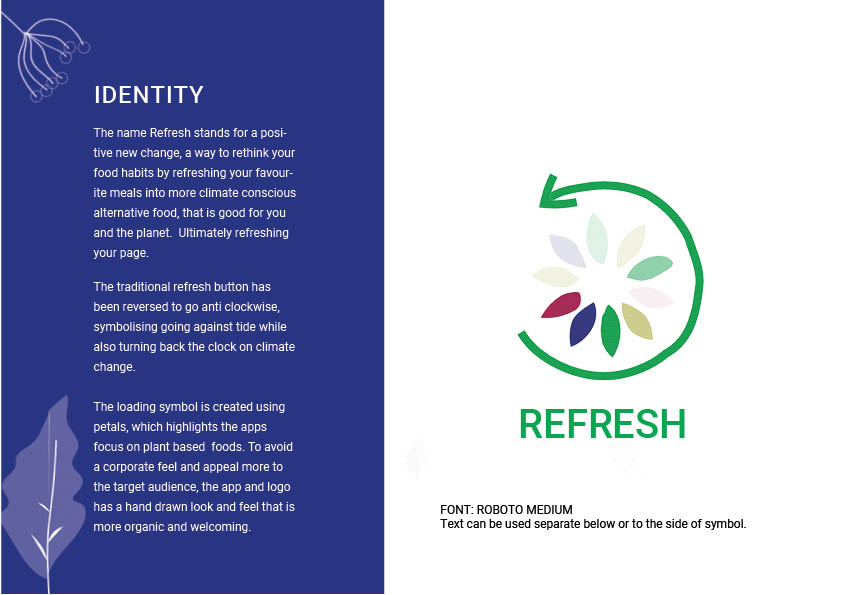 IDENTITY

The name Refresh stands for a positive new change, a way to rethink your food habits by refreshing your favourite meals into more climate conscious alternative food, that is good for you and the planet. Ultimately refreshing your page.

The traditional refresh button has been reversed to go anti clockwise, symbolising going against tide while also turning back the clock on climate change.

The loading symbol is created using petals, which highlights the apps focus on plant based foods. To avoid a corporate feel and appeal more to the target audience, the app and logo has a hand drawn look and feel that is more organic and welcoming.

REFRESH

FONT: ROBOTO MEDIUM
Text can be used separate below or to the side of symbol.